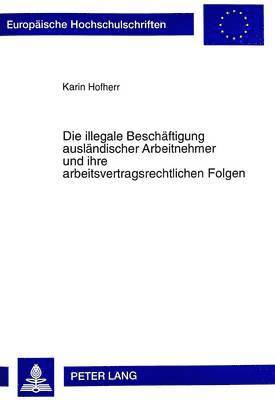 Europäische Hochschulschriften

Karin Hofherr

Die illegale Beschäftigung ausländischer Arbeitnehmer und ihre arbeitsvertragsrechtlichen Folgen

PETER LANG